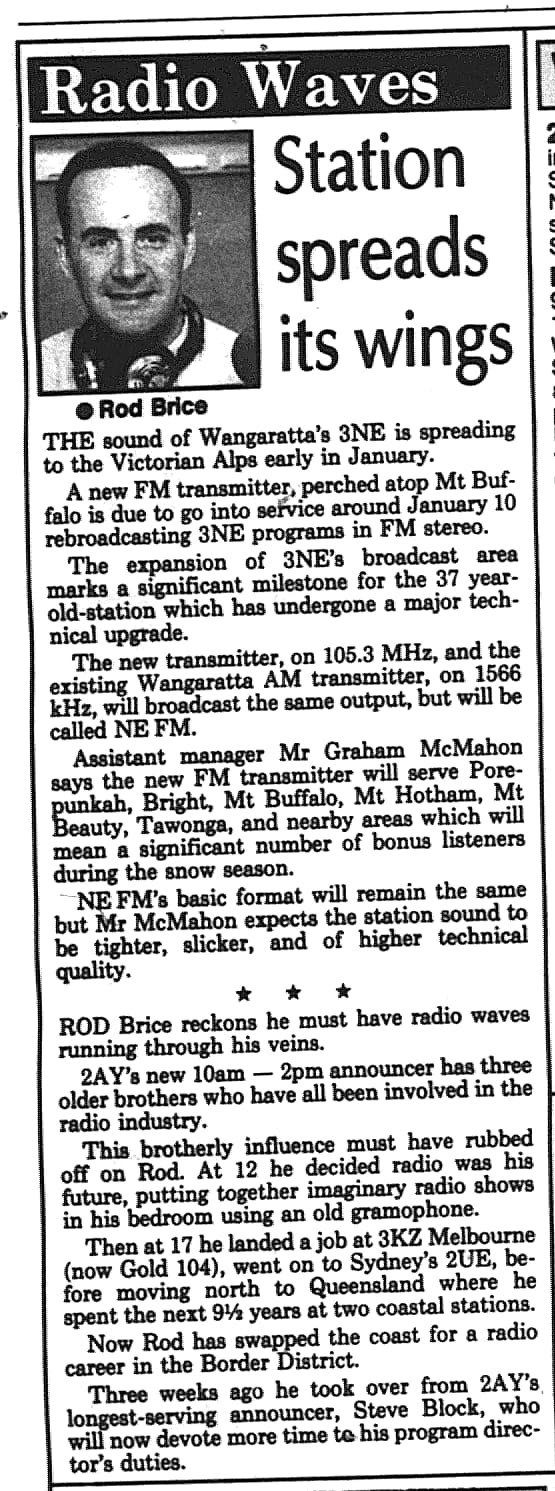 Radio Waves

Station spreads its wings

● Rod Brice

THE sound of Wangaratta's 3NE is spreading to the Victorian Alps early in January.

A new FM transmitter, perched atop Mt Buffalo is due to go into service around January 10 rebroadcasting 3NE programs in FM stereo.

The expansion of 3NE's broadcast area marks a significant milestone for the 37 year-old-station which has undergone a major technical upgrade.

The new transmitter, on 105.3 MHz, and the existing Wangaratta AM transmitter, on 1566 kHz, will broadcast the same output, but will be called NE FM.

Assistant manager Mr Graham McMahon says the new FM transmitter will serve Porepunkah, Bright, Mt Buffalo, Mt Hotham, Mt Beauty, Tawonga, and nearby areas which will mean a significant number of bonus listeners during the snow season.

NE FM's basic format will remain the same but Mr McMahon expects the station sound to be tighter, slicker, and of higher technical quality.

★ ★ ★

ROD Brice reckons he must have radio waves running through his veins.

2AY's new 10am — 2pm announcer has three older brothers who have all been involved in the radio industry.

This brotherly influence must have rubbed off on Rod. At 12 he decided radio was his future, putting together imaginary radio shows in his bedroom using an old gramophone.

Then at 17 he landed a job at 3KZ Melbourne (now Gold 104), went on to Sydney's 2UE, before moving north to Queensland where he spent the next 9½ years at two coastal stations.

Now Rod has swapped the coast for a radio career in the Border District.

Three weeks ago he took over from 2AY's longest-serving announcer, Steve Block, who will now devote more time to his program director's duties.